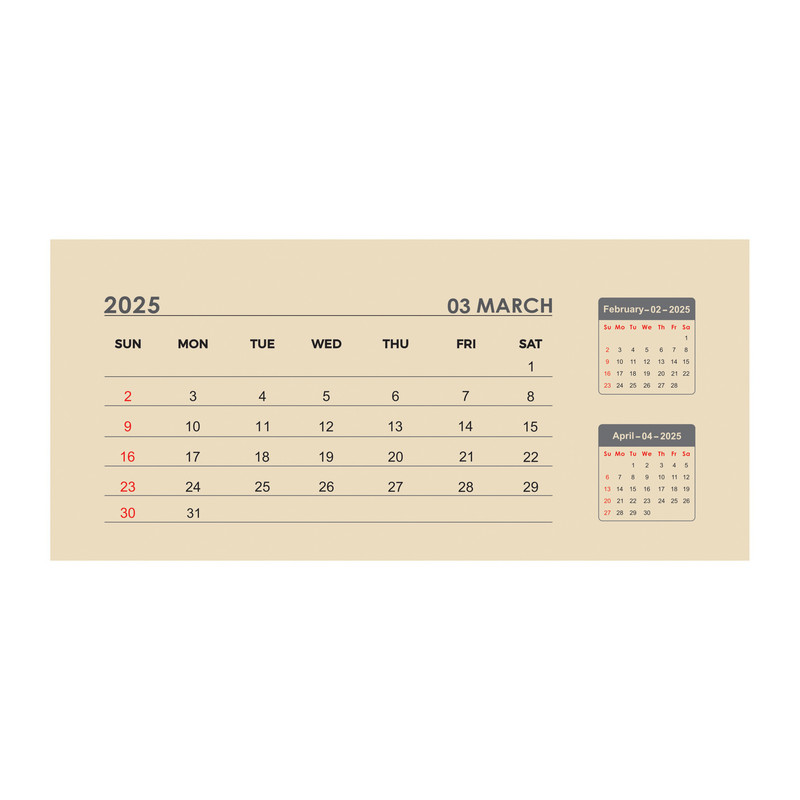 2025

03 MARCH

| SUN | MON | TUE | WED | THU | FRI | SAT |
|---|---|---|---|---|---|---|
| | | | | | | 1 |
| 2 | 3 | 4 | 5 | 6 | 7 | 8 |
| 9 | 10 | 11 | 12 | 13 | 14 | 15 |
| 16 | 17 | 18 | 19 | 20 | 21 | 22 |
| 23 | 24 | 25 | 26 | 27 | 28 | 29 |
| 30 | 31 | | | | | |

February – 02 – 2025

| Su | Mo | Tu | We | Th | Fr | Sa |
|---|---|---|---|---|---|---|
| | | | | | | 1 |
| 2 | 3 | 4 | 5 | 6 | 7 | 8 |
| 9 | 10 | 11 | 12 | 13 | 14 | 15 |
| 16 | 17 | 18 | 19 | 20 | 21 | 22 |
| 23 | 24 | 25 | 26 | 27 | 28 | |

April – 04 – 2025

| Su | Mo | Tu | We | Th | Fr | Sa |
|---|---|---|---|---|---|---|
| | | 1 | 2 | 3 | 4 | 5 |
| 6 | 7 | 8 | 9 | 10 | 11 | 12 |
| 13 | 14 | 15 | 16 | 17 | 18 | 19 |
| 20 | 21 | 22 | 23 | 24 | 25 | 26 |
| 27 | 28 | 29 | 30 | | | |